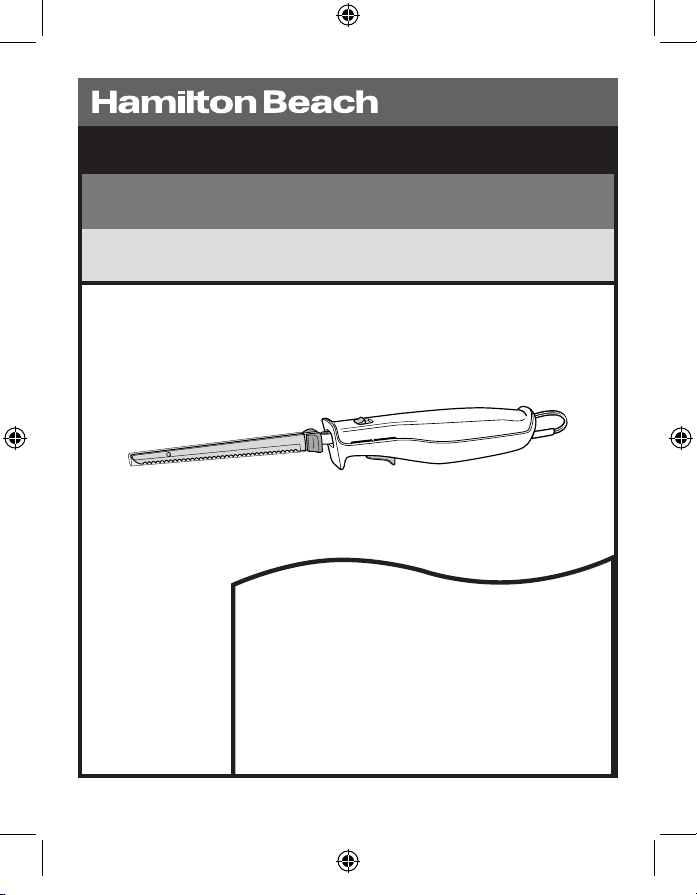 Hamilton Beach